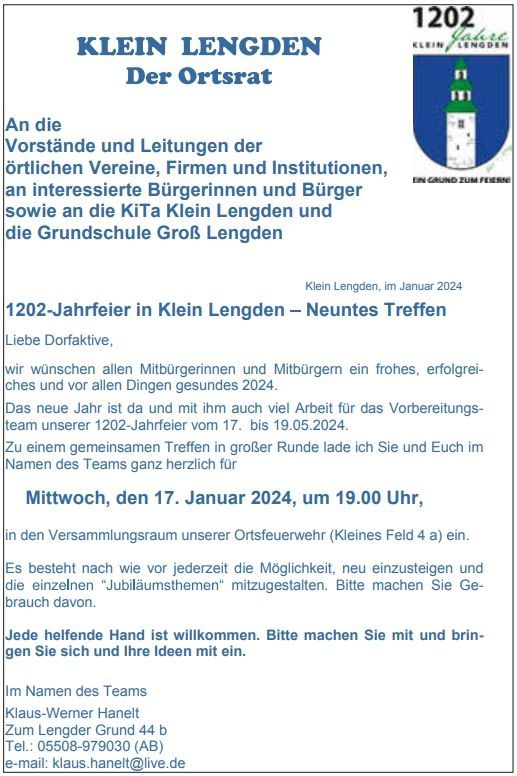 KLEIN LENGDEN
Der Ortsrat

1202 Jahre KLEIN LENGDEN
EIN GRUND ZUM FEIERN!

An die
Vorstände und Leitungen der örtlichen Vereine, Firmen und Institutionen, an interessierte Bürgerinnen und Bürger sowie an die KiTa Klein Lengden und die Grundschule Groß Lengden

Klein Lengden, im Januar 2024

1202-Jahrfeier in Klein Lengden – Neuntes Treffen

Liebe Dorfaktive,

wir wünschen allen Mitbürgerinnen und Mitbürgern ein frohes, erfolgreiches und vor allen Dingen gesundes 2024.

Das neue Jahr ist da und mit ihm auch viel Arbeit für das Vorbereitungsteam unserer 1202-Jahrfeier vom 17. bis 19.05.2024.

Zu einem gemeinsamen Treffen in großer Runde lade ich Sie und Euch im Namen des Teams ganz herzlich für

Mittwoch, den 17. Januar 2024, um 19.00 Uhr,

in den Versammlungsraum unserer Ortsfeuerwehr (Kleines Feld 4 a) ein.

Es besteht nach wie vor jederzeit die Möglichkeit, neu einzusteigen und die einzelnen “Jubiläumsthemen“ mitzugestalten. Bitte machen Sie Gebrauch davon.

Jede helfende Hand ist willkommen. Bitte machen Sie mit und bringen Sie sich und Ihre Ideen mit ein.

Im Namen des Teams
Klaus-Werner Hanelt
Zum Lengder Grund 44 b
Tel.: 05508-979030 (AB)
e-mail: klaus.hanelt@live.de